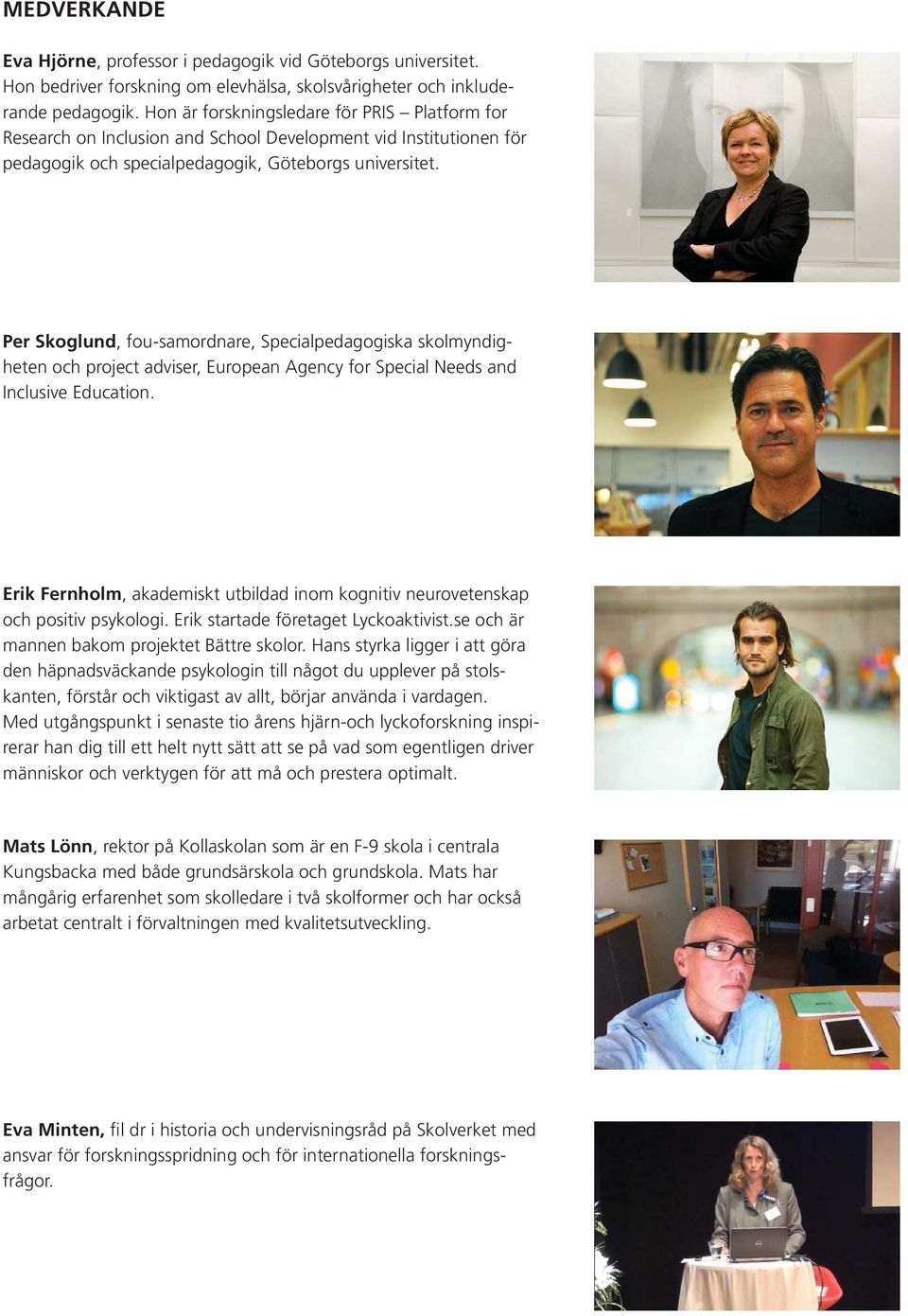 MEDVERKANDE

Eva Hjörne, professor i pedagogik vid Göteborgs universitet. Hon bedriver forskning om elevhälsa, skolsvårigheter och inkluderande pedagogik. Hon är forskningsledare för PRIS – Platform for Research on Inclusion and School Development vid Institutionen för pedagogik och specialpedagogik, Göteborgs universitet.

Per Skoglund, fou-samordnare, Specialpedagogiska skolmyndigheten och project adviser, European Agency for Special Needs and Inclusive Education.

Erik Fernholm, akademiskt utbildad inom kognitiv neurovetenskap och positiv psykologi. Erik startade företaget Lyckoaktivist.se och är mannen bakom projektet Bättre skolor. Hans styrka ligger i att göra den häpnadsväckande psykologin till något du upplever på stolskanten, förstår och viktigast av allt, börjar använda i vardagen. Med utgångspunkt i senaste tio årens hjärn-och lyckoforskning inspirerar han dig till ett helt nytt sätt att se på vad som egentligen driver människor och verktygen för att må och prestera optimalt.

Mats Lönn, rektor på Kollaskolan som är en F-9 skola i centrala Kungsbacka med både grundsärskola och grundskola. Mats har mångårig erfarenhet som skolledare i två skolformer och har också arbetat centralt i förvaltningen med kvalitetsutveckling.

Eva Minten, fil dr i historia och undervisningsråd på Skolverket med ansvar för forskningsspridning och för internationella forskningsfrågor.